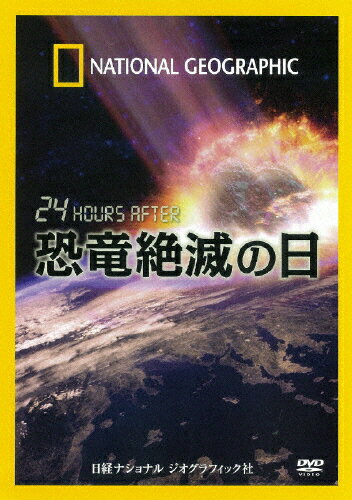 NATIONAL GEOGRAPHIC

24 HOURS AFTER
恐竜絶滅の日

日経ナショナル ジオグラフィック社

DVD
VIDEO